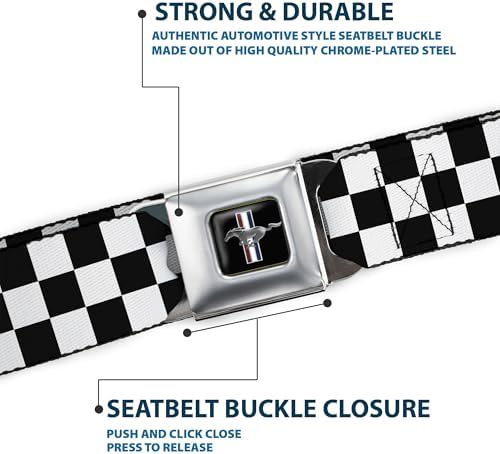 STRONG & DURABLE

AUTHENTIC AUTOMOTIVE STYLE SEATBELT BUCKLE MADE OUT OF HIGH QUALITY CHROME-PLATED STEEL

SEATBELT BUCKLE CLOSURE

PUSH AND CLICK CLOSE
PRESS TO RELEASE